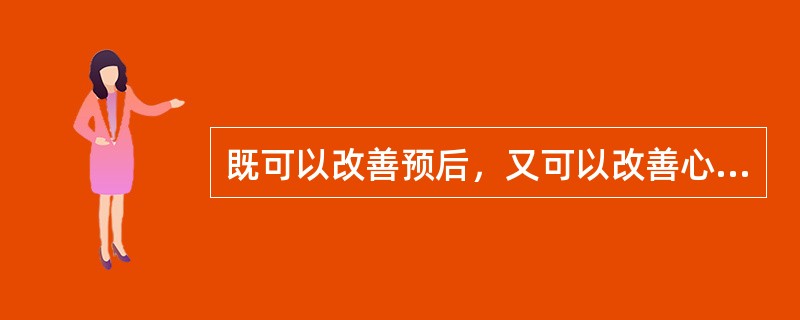 既可以改善预后，又可以改善心...